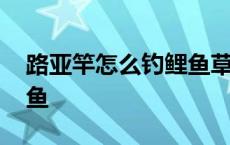 路亚竿怎么钓鲤鱼草鱼